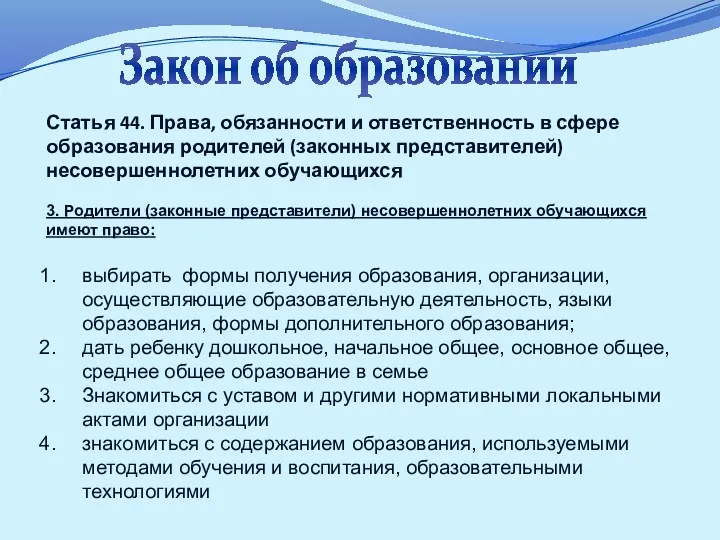 Закон об образовании

Статья 44. Права, обязанности и ответственность в сфере образования родителей (законных представителей) несовершеннолетних обучающихся

3. Родители (законные представители) несовершеннолетних обучающихся имеют право:

1. выбирать формы получения образования, организации, осуществляющие образовательную деятельность, языки образования, формы дополнительного образования;
2. дать ребенку дошкольное, начальное общее, основное общее, среднее общее образование в семье
3. Знакомиться с уставом и другими нормативными локальными актами организации
4. знакомиться с содержанием образования, используемыми методами обучения и воспитания, образовательными технологиями